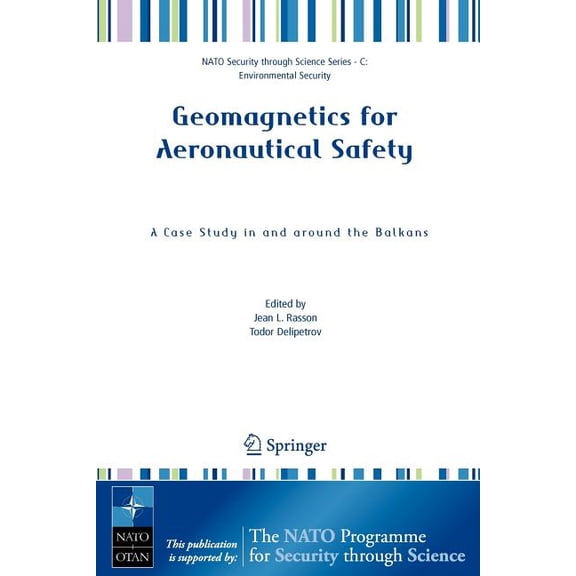 NATO Security through Science Series - C: Environmental Security

Geomagnetics for Aeronautical Safety

A Case Study in and around the Balkans

Edited by
Jean L. Rasson
Todor Delipetrov

Springer

NATO
OTAN

This publication is supported by:

The NATO Programme for Security through Science